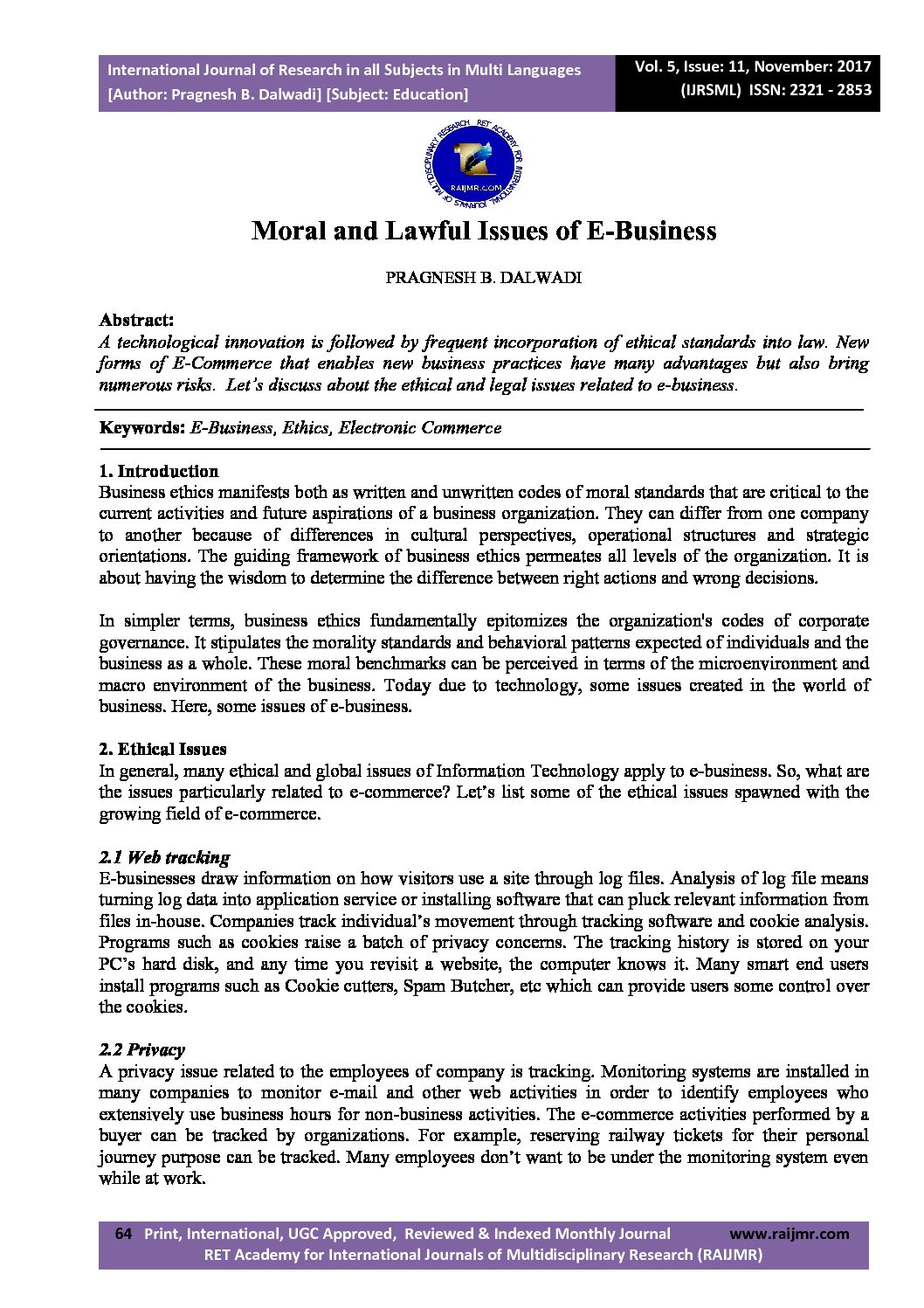 International Journal of Research in all Subjects in Multi Languages
[Author: Pragnesh B. Dalwadi] [Subject: Education]

Vol. 5, Issue: 11, November: 2017
(IJRSML) ISSN: 2321 - 2853

RET ACADEMY FOR INTERNATIONAL JOURNALS OF MULTIDISCIPLINARY RESEARCH
RAIJMR.COM

Moral and Lawful Issues of E-Business

PRAGNESH B. DALWADI

Abstract:
A technological innovation is followed by frequent incorporation of ethical standards into law. New forms of E-Commerce that enables new business practices have many advantages but also bring numerous risks. Let's discuss about the ethical and legal issues related to e-business.

Keywords: E-Business, Ethics, Electronic Commerce

1. Introduction
Business ethics manifests both as written and unwritten codes of moral standards that are critical to the current activities and future aspirations of a business organization. They can differ from one company to another because of differences in cultural perspectives, operational structures and strategic orientations. The guiding framework of business ethics permeates all levels of the organization. It is about having the wisdom to determine the difference between right actions and wrong decisions.

In simpler terms, business ethics fundamentally epitomizes the organization's codes of corporate governance. It stipulates the morality standards and behavioral patterns expected of individuals and the business as a whole. These moral benchmarks can be perceived in terms of the microenvironment and macro environment of the business. Today due to technology, some issues created in the world of business. Here, some issues of e-business.

2. Ethical Issues
In general, many ethical and global issues of Information Technology apply to e-business. So, what are the issues particularly related to e-commerce? Let's list some of the ethical issues spawned with the growing field of e-commerce.

2.1 Web tracking
E-businesses draw information on how visitors use a site through log files. Analysis of log file means turning log data into application service or installing software that can pluck relevant information from files in-house. Companies track individual's movement through tracking software and cookie analysis. Programs such as cookies raise a batch of privacy concerns. The tracking history is stored on your PC's hard disk, and any time you revisit a website, the computer knows it. Many smart end users install programs such as Cookie cutters, Spam Butcher, etc which can provide users some control over the cookies.

2.2 Privacy
A privacy issue related to the employees of company is tracking. Monitoring systems are installed in many companies to monitor e-mail and other web activities in order to identify employees who extensively use business hours for non-business activities. The e-commerce activities performed by a buyer can be tracked by organizations. For example, reserving railway tickets for their personal journey purpose can be tracked. Many employees don't want to be under the monitoring system even while at work.

64 Print, International, UGC Approved, Reviewed & Indexed Monthly Journal www.raijmr.com
RET Academy for International Journals of Multidisciplinary Research (RAIJMR)